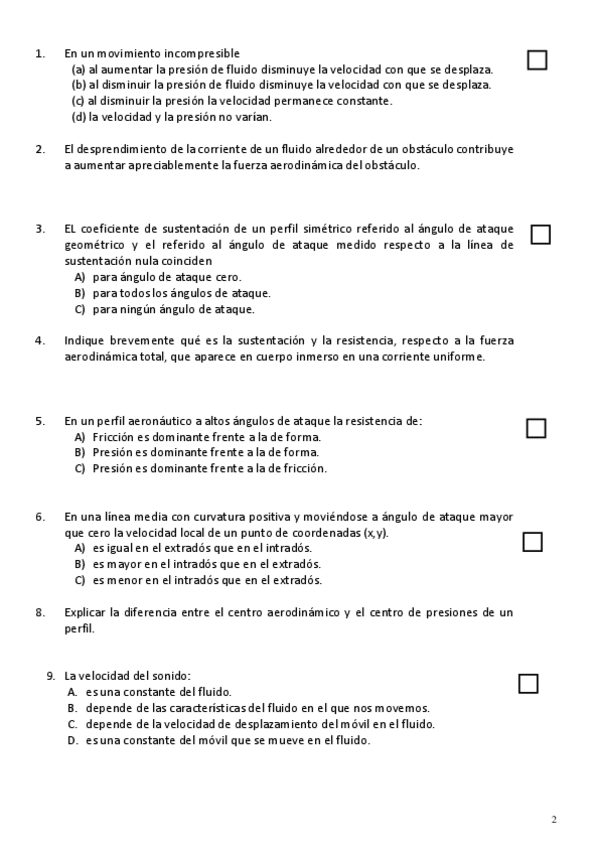 1. En un movimiento incompresible
(a) al aumentar la presión de fluido disminuye la velocidad con que se desplaza.
(b) al disminuir la presión de fluido disminuye la velocidad con que se desplaza.
(c) al disminuir la presión la velocidad permanece constante.
(d) la velocidad y la presión no varían.

2. El desprendimiento de la corriente de un fluido alrededor de un obstáculo contribuye a aumentar apreciablemente la fuerza aerodinámica del obstáculo.

3. EL coeficiente de sustentación de un perfil simétrico referido al ángulo de ataque geométrico y el referido al ángulo de ataque medido respecto a la línea de sustentación nula coinciden
A) para ángulo de ataque cero.
B) para todos los ángulos de ataque.
C) para ningún ángulo de ataque.

4. Indique brevemente qué es la sustentación y la resistencia, respecto a la fuerza aerodinámica total, que aparece en cuerpo inmerso en una corriente uniforme.

5. En un perfil aeronáutico a altos ángulos de ataque la resistencia de:
A) Fricción es dominante frente a la de forma.
B) Presión es dominante frente a la de forma.
C) Presión es dominante frente a la de fricción.

6. En una línea media con curvatura positiva y moviéndose a ángulo de ataque mayor que cero la velocidad local de un punto de coordenadas (x,y).
A) es igual en el extradós que en el intradós.
B) es mayor en el intradós que en el extradós.
C) es menor en el intradós que en el extradós.

8. Explicar la diferencia entre el centro aerodinámico y el centro de presiones de un perfil.

9. La velocidad del sonido:
A. es una constante del fluido.
B. depende de las características del fluido en el que nos movemos.
C. depende de la velocidad de desplazamiento del móvil en el fluido.
D. es una constante del móvil que se mueve en el fluido.

2